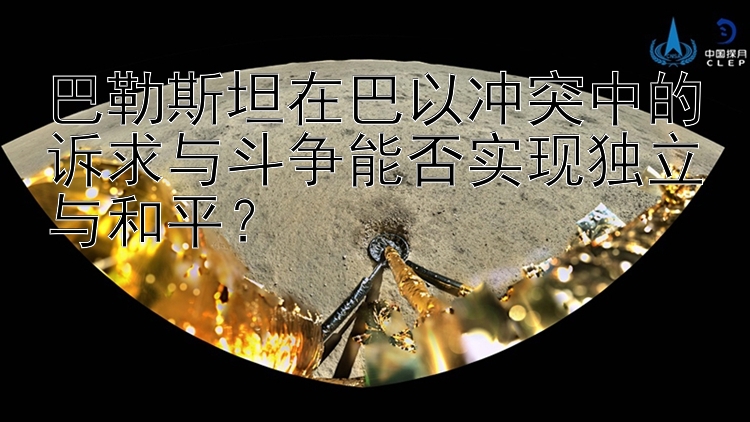 中国探月
CLEP

巴勒斯坦在巴以冲突中的诉求与斗争能否实现独立与和平？